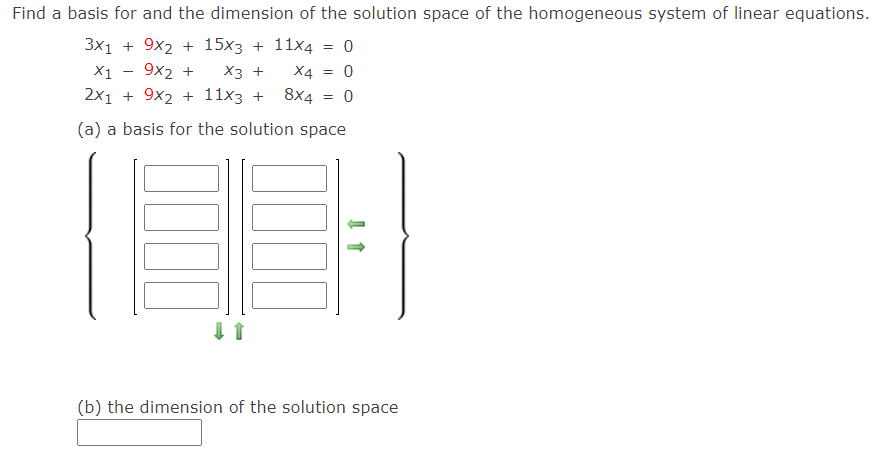 Find a basis for and the dimension of the solution space of the homogeneous system of linear equations.

$3x_1 + 9x_2 + 15x_3 + 11x_4 = 0$
$x_1 - 9x_2 + x_3 + x_4 = 0$
$2x_1 + 9x_2 + 11x_3 + 8x_4 = 0$

(a) a basis for the solution space

(b) the dimension of the solution space